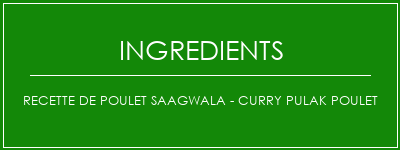 INGREDIENTS

RECETTE DE POULET SAAGWALA - CURRY PULAK POULET